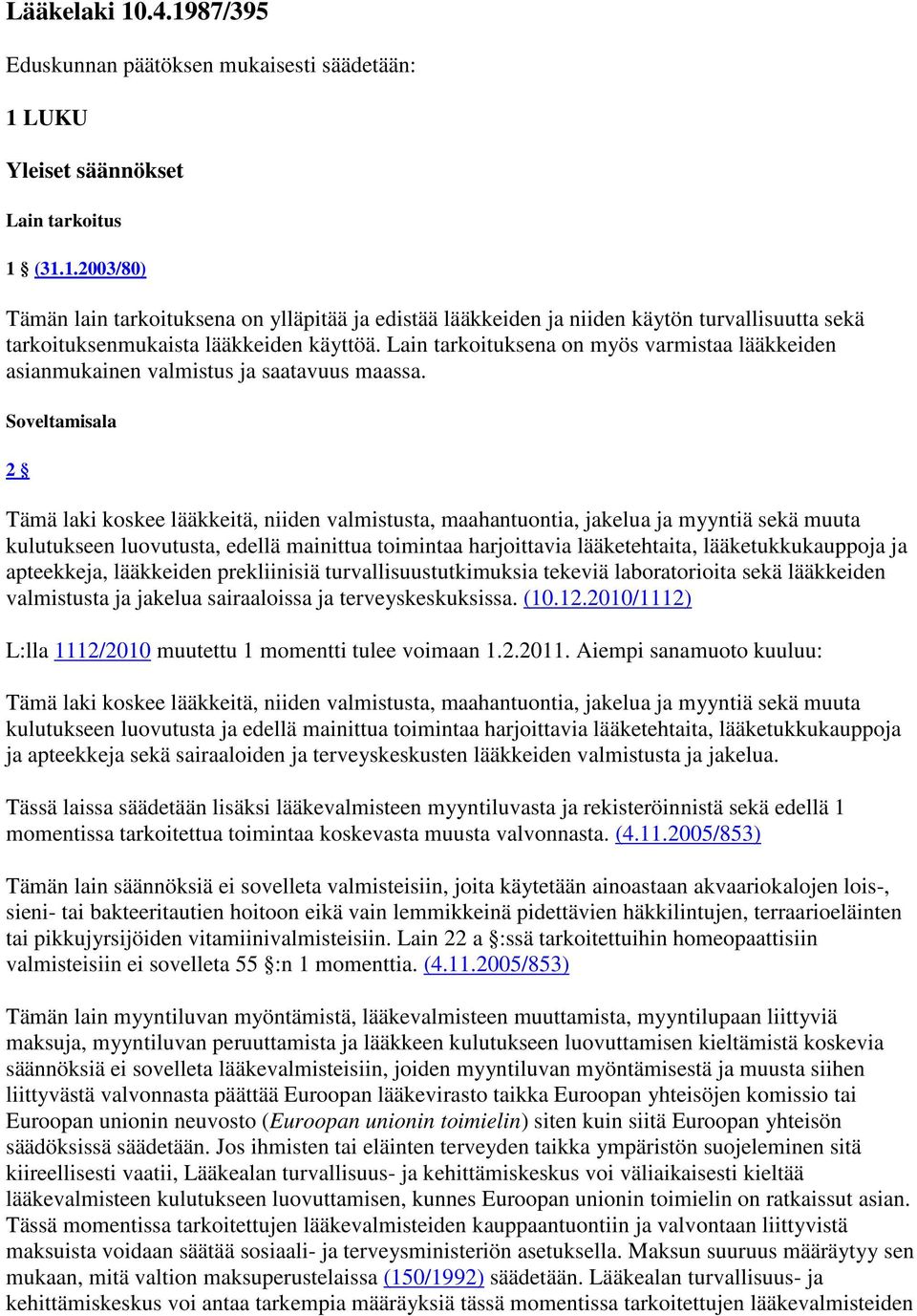 Lääkelaki 10.4.1987/395

Eduskunnan päätöksen mukaisesti säädetään:

1 LUKU

Yleiset säännökset

Lain tarkoitus

1 § (31.1.2003/80)

Tämän lain tarkoituksena on ylläpitää ja edistää lääkkeiden ja niiden käytön turvallisuutta sekä tarkoituksenmukaista lääkkeiden käyttöä. Lain tarkoituksena on myös varmistaa lääkkeiden asianmukainen valmistus ja saatavuus maassa.

Soveltamisala

2 §

Tämä laki koskee lääkkeitä, niiden valmistusta, maahantuontia, jakelua ja myyntiä sekä muuta kulutukseen luovutusta, edellä mainittua toimintaa harjoittavia lääketehtaita, lääketukkukauppoja ja apteekkeja, lääkkeiden prekliinisiä turvallisuustutkimuksia tekeviä laboratorioita sekä lääkkeiden valmistusta ja jakelua sairaaloissa ja terveyskeskuksissa. (10.12.2010/1112)

L:lla 1112/2010 muutettu 1 momentti tulee voimaan 1.2.2011. Aiempi sanamuoto kuuluu:

Tämä laki koskee lääkkeitä, niiden valmistusta, maahantuontia, jakelua ja myyntiä sekä muuta kulutukseen luovutusta ja edellä mainittua toimintaa harjoittavia lääketehtaita, lääketukkukauppoja ja apteekkeja sekä sairaaloiden ja terveyskeskusten lääkkeiden valmistusta ja jakelua.

Tässä laissa säädetään lisäksi lääkevalmisteen myyntiluvasta ja rekisteröinnistä sekä edellä 1 momentissa tarkoitettua toimintaa koskevasta muusta valvonnasta. (4.11.2005/853)

Tämän lain säännöksiä ei sovelleta valmisteisiin, joita käytetään ainoastaan akvaariokalojen lois-, sieni- tai bakteeritautien hoitoon eikä vain lemmikkeinä pidettävien häkkilintujen, terraarioeläinten tai pikkujyrsijöiden vitamiinivalmisteisiin. Lain 22 a §:ssä tarkoitettuihin homeopaattisiin valmisteisiin ei sovelleta 55 §:n 1 momenttia. (4.11.2005/853)

Tämän lain myyntiluvan myöntämistä, lääkevalmisteen muuttamista, myyntilupaan liittyviä maksuja, myyntiluvan peruuttamista ja lääkkeen kulutukseen luovuttamisen kieltämistä koskevia säännöksiä ei sovelleta lääkevalmisteisiin, joiden myyntiluvan myöntämisestä ja muusta siihen liittyvästä valvonnasta päättää Euroopan lääkevirasto taikka Euroopan yhteisöjen komissio tai Euroopan unionin neuvosto (Euroopan unionin toimielin) siten kuin siitä Euroopan yhteisön säädöksissä säädetään. Jos ihmisten tai eläinten terveyden taikka ympäristön suojeleminen sitä kiireellisesti vaatii, Lääkealan turvallisuus- ja kehittämiskeskus voi väliaikaisesti kieltää lääkevalmisteen kulutukseen luovuttamisen, kunnes Euroopan unionin toimielin on ratkaissut asian. Tässä momentissa tarkoitettujen lääkevalmisteiden kauppaantuontiin ja valvontaan liittyvistä maksuista voidaan säätää sosiaali- ja terveysministeriön asetuksella. Maksun suuruus määräytyy sen mukaan, mitä valtion maksuperustelaissa (150/1992) säädetään. Lääkealan turvallisuus- ja kehittämiskeskus voi antaa tarkempia määräyksiä tässä momentissa tarkoitettujen lääkevalmisteiden